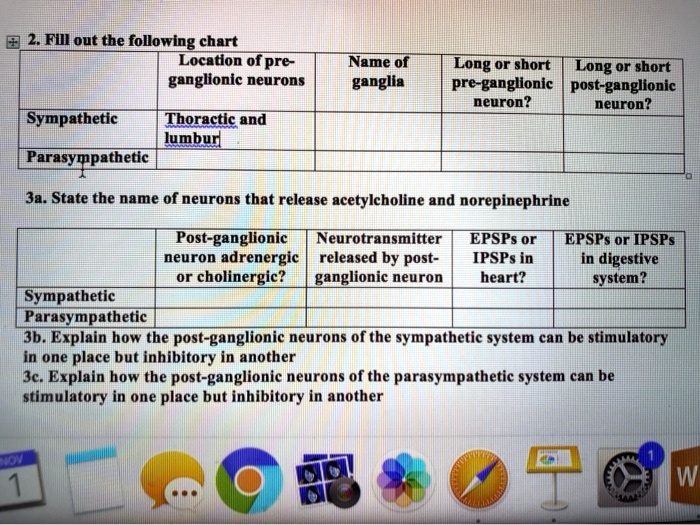 2. Fill out the following chart

| | Location of pre-ganglionic neurons | Name of ganglia | Long or short pre-ganglionic neuron? | Long or short post-ganglionic neuron? |
|---|---|---|---|---|
| Sympathetic | Thoractic and lumbur | | | |
| Parasympathetic | | | | |

3a. State the name of neurons that release acetylcholine and norepinephrine

| | Post-ganglionic neuron adrenergic or cholinergic? | Neurotransmitter released by post-ganglionic neuron | EPSPs or IPSPs in heart? | EPSPs or IPSPs in digestive system? |
|---|---|---|---|---|
| Sympathetic | | | | |
| Parasympathetic | | | | |

3b. Explain how the post-ganglionic neurons of the sympathetic system can be stimulatory in one place but inhibitory in another
3c. Explain how the post-ganglionic neurons of the parasympathetic system can be stimulatory in one place but inhibitory in another

NOV
1
1
W